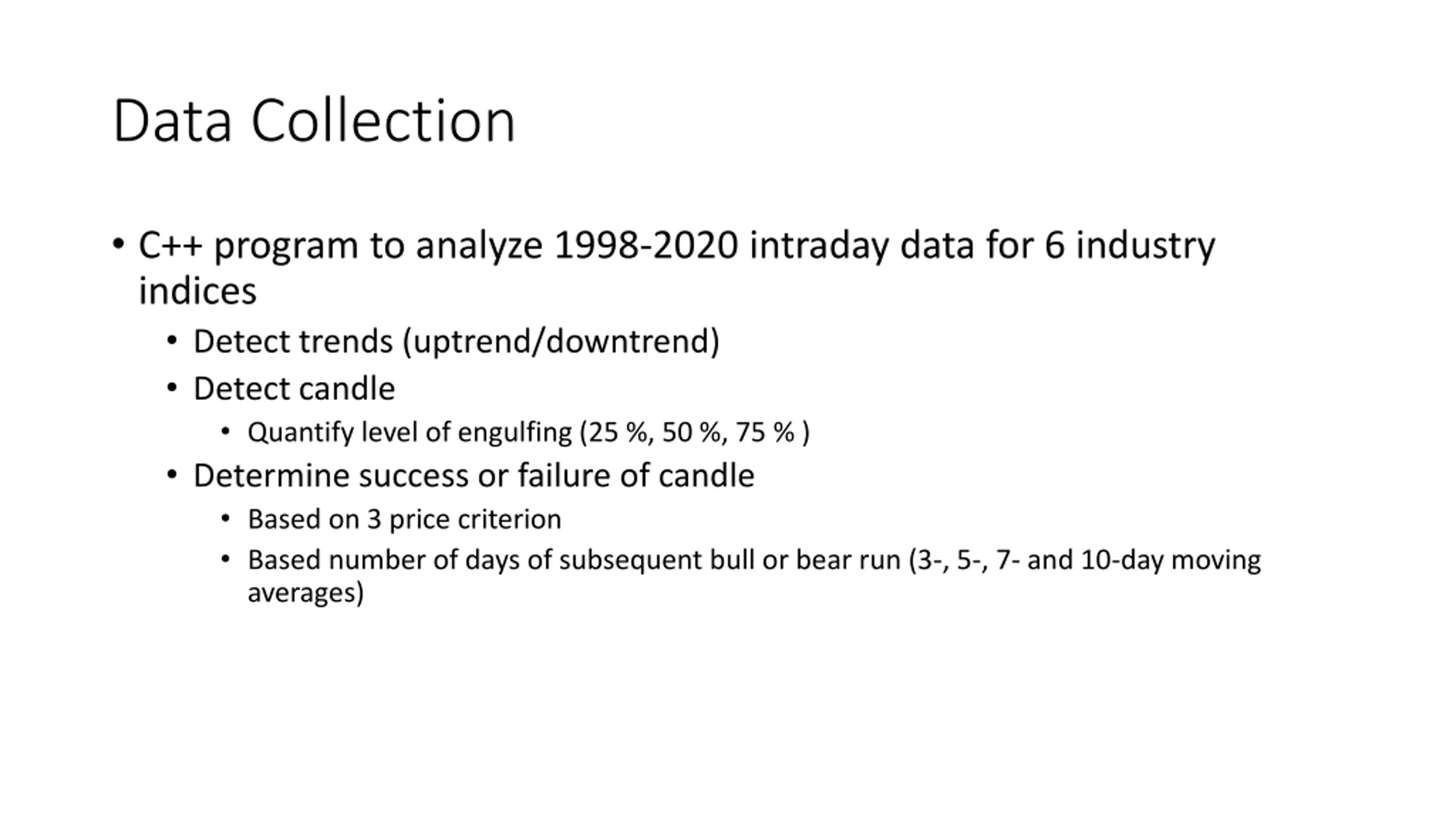 Data Collection

• C++ program to analyze 1998-2020 intraday data for 6 industry indices
  • Detect trends (uptrend/downtrend)
  • Detect candle
    • Quantify level of engulfing (25 %, 50 %, 75 % )
  • Determine success or failure of candle
    • Based on 3 price criterion
    • Based number of days of subsequent bull or bear run (3-, 5-, 7- and 10-day moving averages)